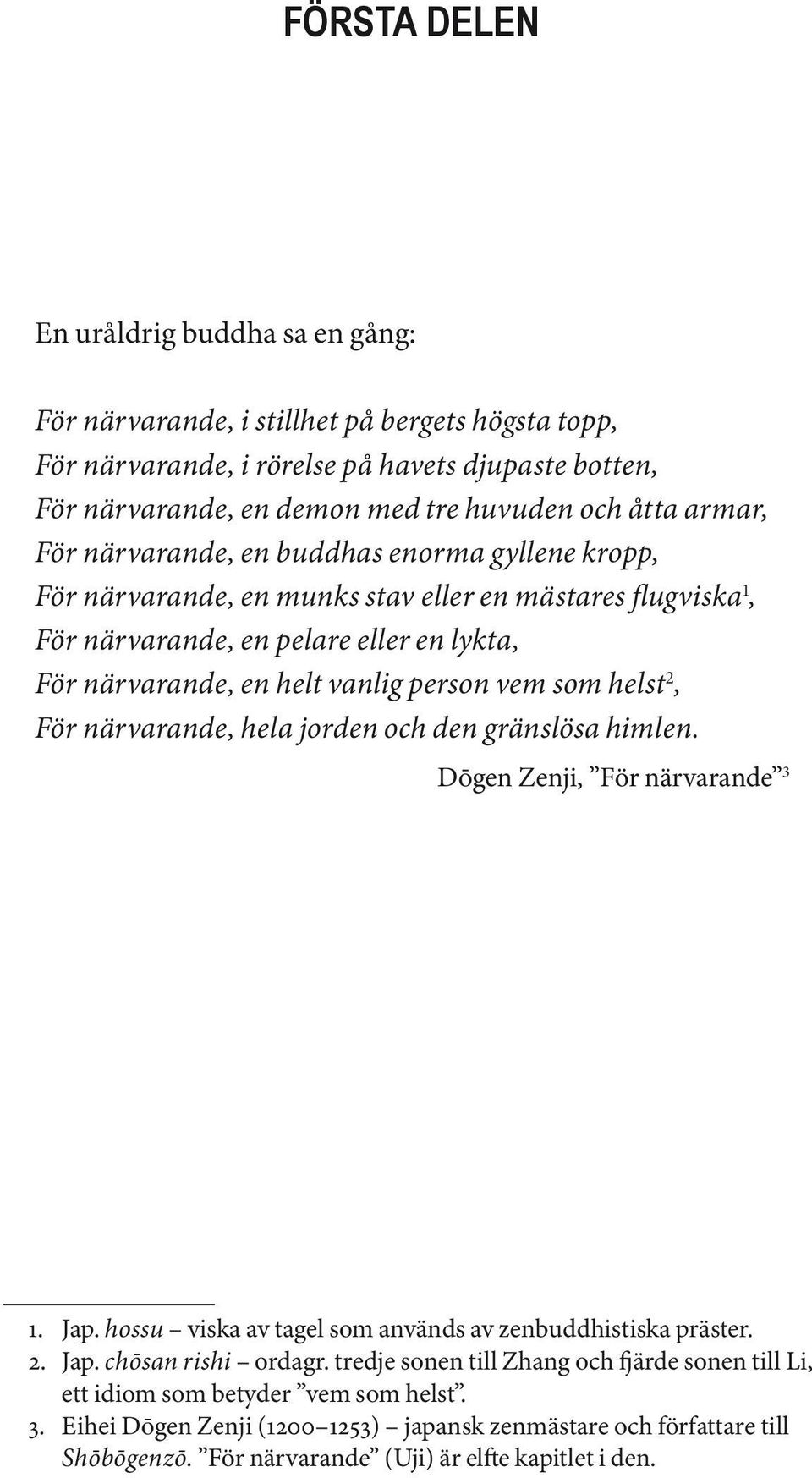 FÖRSTA DELEN

En uråldrig buddha sa en gång:

För närvarande, i stillhet på bergets högsta topp,
För närvarande, i rörelse på havets djupaste botten,
För närvarande, en demon med tre huvuden och åtta armar,
För närvarande, en buddhas enorma gyllene kropp,
För närvarande, en munks stav eller en mästares flugviska$^1$,
För närvarande, en pelare eller en lykta,
För närvarande, en helt vanlig person vem som helst$^2$,
För närvarande, hela jorden och den gränslösa himlen.

Dōgen Zenji, ”För närvarande”$^3$

1. Jap. hossu – viska av tagel som används av zenbuddhistiska präster.
2. Jap. chōsan rishi – ordagr. tredje sonen till Zhang och fjärde sonen till Li, ett idiom som betyder ”vem som helst”.
3. Eihei Dōgen Zenji (1200–1253) – japansk zenmästare och författare till Shōbōgenzō. ”För närvarande” (Uji) är elfte kapitlet i den.